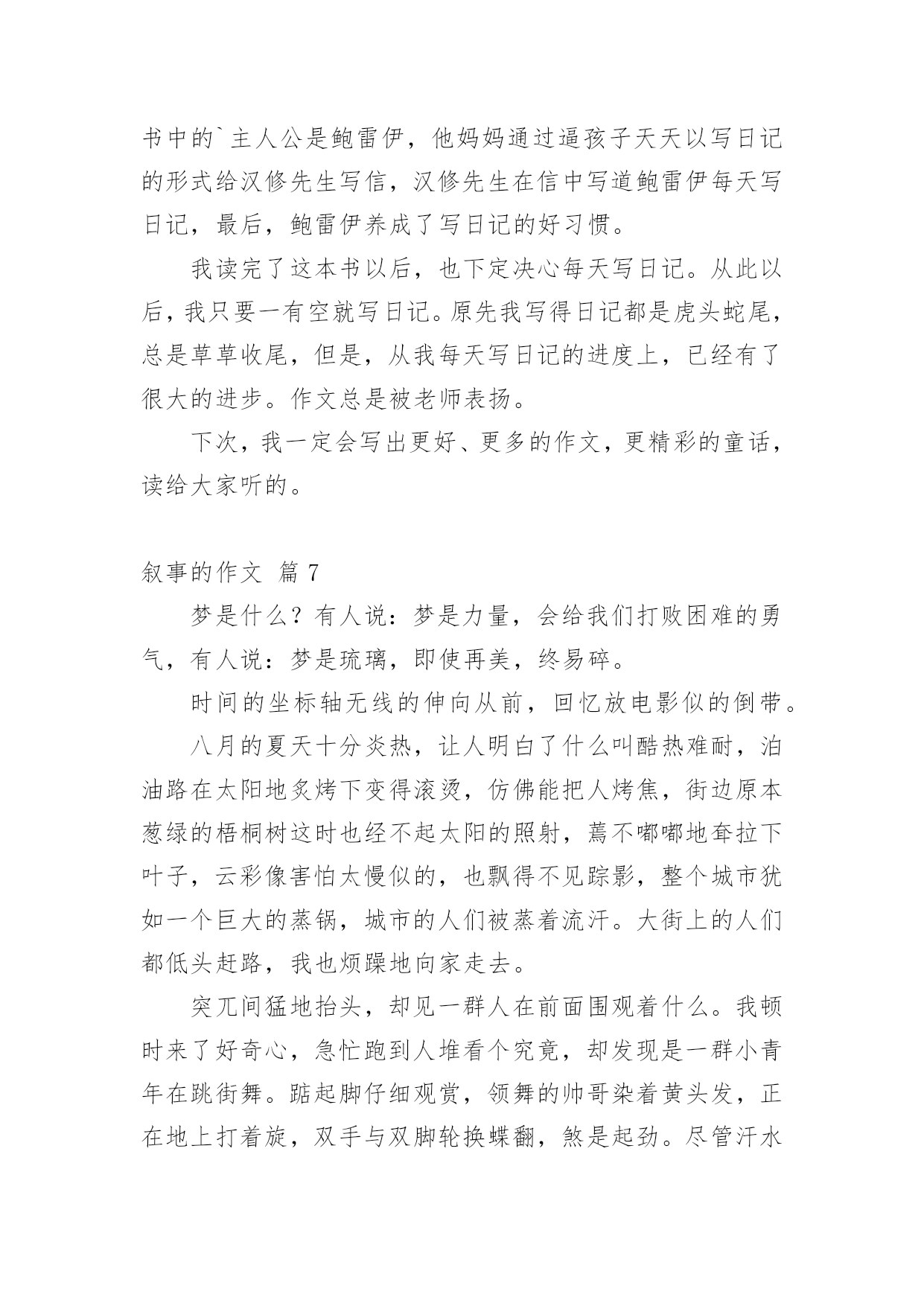 书中的`主人公是鲍雷伊，他妈妈通过逼孩子天天以写日记的形式给汉修先生写信，汉修先生在信中写道鲍雷伊每天写日记，最后，鲍雷伊养成了写日记的好习惯。

我读完了这本书以后，也下定决心每天写日记。从此以后，我只要一有空就写日记。原先我写得日记都是虎头蛇尾，总是草草收尾，但是，从我每天写日记的进度上，已经有了很大的进步。作文总是被老师表扬。

下次，我一定会写出更好、更多的作文，更精彩的童话，读给大家听的。

叙事的作文 篇7

梦是什么？有人说：梦是力量，会给我们打败困难的勇气，有人说：梦是琉璃，即使再美，终易碎。

时间的坐标轴无线的伸向从前，回忆放电影似的倒带。

八月的夏天十分炎热，让人明白了什么叫酷热难耐，泊油路在太阳地炙烤下变得滚烫，仿佛能把人烤焦，街边原本葱绿的梧桐树这时也经不起太阳的照射，蔫不嘟嘟地耷拉下叶子，云彩像害怕太慢似的，也飘得不见踪影，整个城市犹如一个巨大的蒸锅，城市的人们被蒸着流汗。大街上的人们都低头赶路，我也烦躁地向家走去。

突兀间猛地抬头，却见一群人在前面围观着什么。我顿时来了好奇心，急忙跑到人堆看个究竟，却发现是一群小青年在跳街舞。踮起脚仔细观赏，领舞的帅哥染着黄头发，正在地上打着旋，双手与双脚轮换蝶翻，煞是起劲。尽管汗水